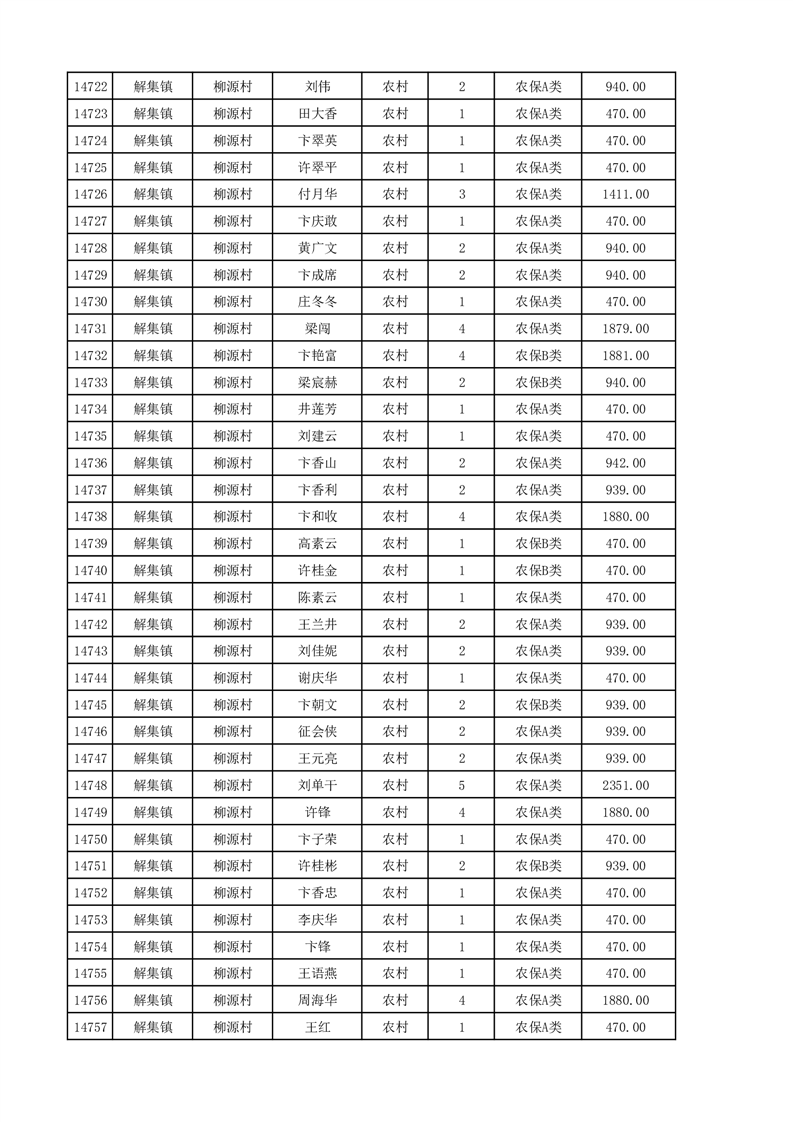 | 14722 | 解集镇 | 柳源村 | 刘伟 | 农村 | 2 | 农保A类 | 940.00 |
|---|---|---|---|---|---|---|---|
| 14723 | 解集镇 | 柳源村 | 田大香 | 农村 | 1 | 农保A类 | 470.00 |
| 14724 | 解集镇 | 柳源村 | 卞翠英 | 农村 | 1 | 农保A类 | 470.00 |
| 14725 | 解集镇 | 柳源村 | 许翠平 | 农村 | 1 | 农保A类 | 470.00 |
| 14726 | 解集镇 | 柳源村 | 付月华 | 农村 | 3 | 农保A类 | 1411.00 |
| 14727 | 解集镇 | 柳源村 | 卞庆敢 | 农村 | 1 | 农保A类 | 470.00 |
| 14728 | 解集镇 | 柳源村 | 黄广文 | 农村 | 2 | 农保A类 | 940.00 |
| 14729 | 解集镇 | 柳源村 | 卞成席 | 农村 | 2 | 农保A类 | 940.00 |
| 14730 | 解集镇 | 柳源村 | 庄冬冬 | 农村 | 1 | 农保A类 | 470.00 |
| 14731 | 解集镇 | 柳源村 | 梁闯 | 农村 | 4 | 农保A类 | 1879.00 |
| 14732 | 解集镇 | 柳源村 | 卞艳富 | 农村 | 4 | 农保B类 | 1881.00 |
| 14733 | 解集镇 | 柳源村 | 梁宸赫 | 农村 | 2 | 农保B类 | 940.00 |
| 14734 | 解集镇 | 柳源村 | 井莲芳 | 农村 | 1 | 农保A类 | 470.00 |
| 14735 | 解集镇 | 柳源村 | 刘建云 | 农村 | 1 | 农保A类 | 470.00 |
| 14736 | 解集镇 | 柳源村 | 卞香山 | 农村 | 2 | 农保A类 | 942.00 |
| 14737 | 解集镇 | 柳源村 | 卞香利 | 农村 | 2 | 农保A类 | 939.00 |
| 14738 | 解集镇 | 柳源村 | 卞和收 | 农村 | 4 | 农保A类 | 1880.00 |
| 14739 | 解集镇 | 柳源村 | 高素云 | 农村 | 1 | 农保B类 | 470.00 |
| 14740 | 解集镇 | 柳源村 | 许桂金 | 农村 | 1 | 农保B类 | 470.00 |
| 14741 | 解集镇 | 柳源村 | 陈素云 | 农村 | 1 | 农保A类 | 470.00 |
| 14742 | 解集镇 | 柳源村 | 王兰井 | 农村 | 2 | 农保A类 | 939.00 |
| 14743 | 解集镇 | 柳源村 | 刘佳妮 | 农村 | 2 | 农保A类 | 939.00 |
| 14744 | 解集镇 | 柳源村 | 谢庆华 | 农村 | 1 | 农保A类 | 470.00 |
| 14745 | 解集镇 | 柳源村 | 卞朝文 | 农村 | 2 | 农保B类 | 939.00 |
| 14746 | 解集镇 | 柳源村 | 征会侠 | 农村 | 2 | 农保A类 | 939.00 |
| 14747 | 解集镇 | 柳源村 | 王元亮 | 农村 | 2 | 农保A类 | 939.00 |
| 14748 | 解集镇 | 柳源村 | 刘单干 | 农村 | 5 | 农保A类 | 2351.00 |
| 14749 | 解集镇 | 柳源村 | 许锋 | 农村 | 4 | 农保A类 | 1880.00 |
| 14750 | 解集镇 | 柳源村 | 卞子荣 | 农村 | 1 | 农保A类 | 470.00 |
| 14751 | 解集镇 | 柳源村 | 许桂彬 | 农村 | 2 | 农保B类 | 939.00 |
| 14752 | 解集镇 | 柳源村 | 卞香忠 | 农村 | 1 | 农保A类 | 470.00 |
| 14753 | 解集镇 | 柳源村 | 李庆华 | 农村 | 1 | 农保A类 | 470.00 |
| 14754 | 解集镇 | 柳源村 | 卞锋 | 农村 | 1 | 农保A类 | 470.00 |
| 14755 | 解集镇 | 柳源村 | 王语燕 | 农村 | 1 | 农保A类 | 470.00 |
| 14756 | 解集镇 | 柳源村 | 周海华 | 农村 | 4 | 农保A类 | 1880.00 |
| 14757 | 解集镇 | 柳源村 | 王红 | 农村 | 1 | 农保A类 | 470.00 |